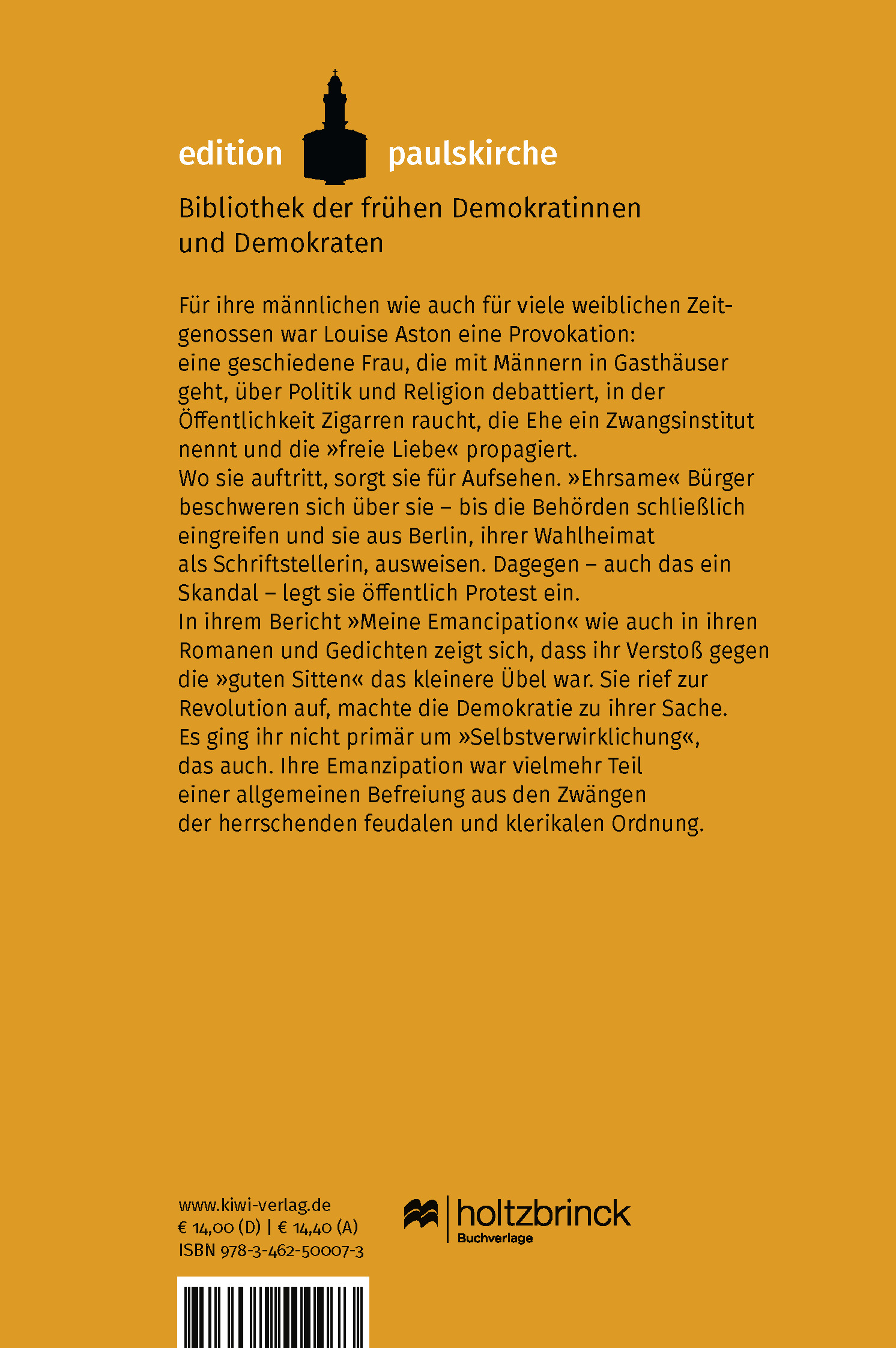 edition paulskirche

Bibliothek der frühen Demokratinnen und Demokraten

Für ihre männlichen wie auch für viele weiblichen Zeitgenossen war Louise Aston eine Provokation:
eine geschiedene Frau, die mit Männern in Gasthäuser geht, über Politik und Religion debattiert, in der Öffentlichkeit Zigarren raucht, die Ehe ein Zwangsinstitut nennt und die »freie Liebe« propagiert.
Wo sie auftritt, sorgt sie für Aufsehen. »Ehrsame« Bürger beschweren sich über sie – bis die Behörden schließlich eingreifen und sie aus Berlin, ihrer Wahlheimat als Schriftstellerin, ausweisen. Dagegen – auch das ein Skandal – legt sie öffentlich Protest ein.
In ihrem Bericht »Meine Emancipation« wie auch in ihren Romanen und Gedichten zeigt sich, dass ihr Verstoß gegen die »guten Sitten« das kleinere Übel war. Sie rief zur Revolution auf, machte die Demokratie zu ihrer Sache.
Es ging ihr nicht primär um »Selbstverwirklichung«, das auch. Ihre Emanzipation war vielmehr Teil einer allgemeinen Befreiung aus den Zwängen der herrschenden feudalen und klerikalen Ordnung.

www.kiwi-verlag.de
€ 14,00 (D) | € 14,40 (A)
ISBN 978-3-462-50007-3

holtzbrinck
Buchverlage